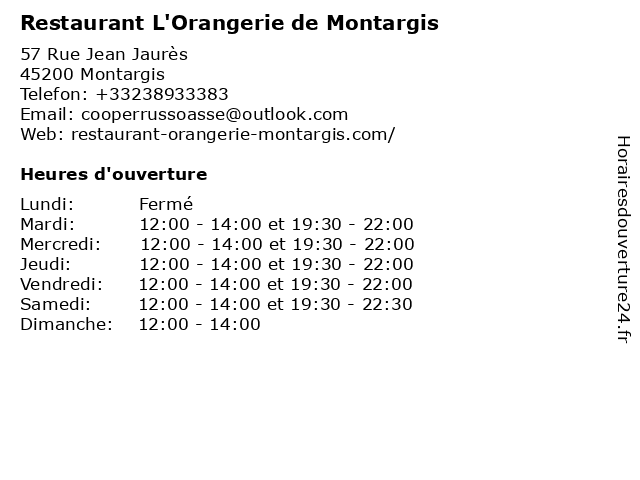 Restaurant L'Orangerie de Montargis

57 Rue Jean Jaurès
45200 Montargis
Telefon: +33238933383
Email: cooperrussoasse@outlook.com
Web: restaurant-orangerie-montargis.com/

Heures d'ouverture

Lundi: Fermé
Mardi: 12:00 - 14:00 et 19:30 - 22:00
Mercredi: 12:00 - 14:00 et 19:30 - 22:00
Jeudi: 12:00 - 14:00 et 19:30 - 22:00
Vendredi: 12:00 - 14:00 et 19:30 - 22:00
Samedi: 12:00 - 14:00 et 19:30 - 22:30
Dimanche: 12:00 - 14:00

Horairesdouverture24.fr